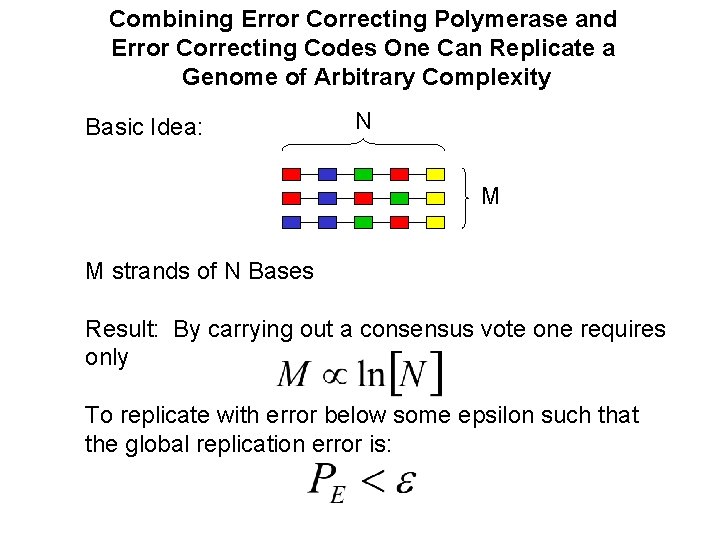 Combining Error Correcting Polymerase and Error Correcting Codes One Can Replicate a Genome of Arbitrary Complexity

Basic Idea:

N

M

M strands of N Bases

Result: By carrying out a consensus vote one requires only

$M \propto \ln[N]$

To replicate with error below some epsilon such that the global replication error is:

$P_E < \varepsilon$